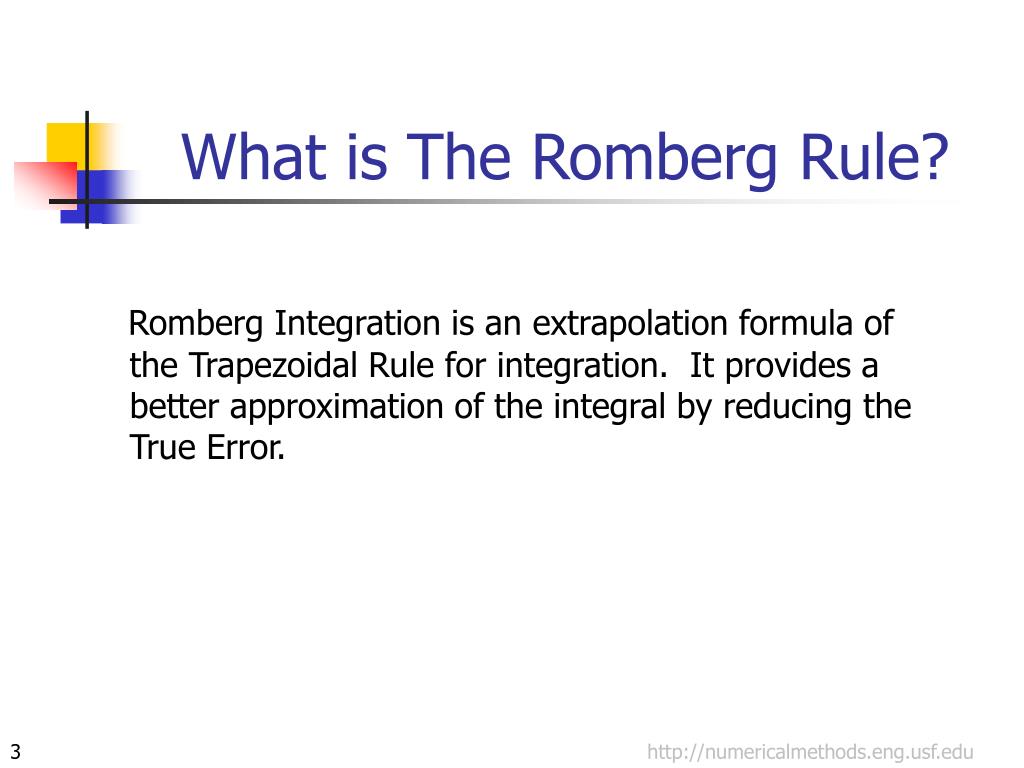 What is The Romberg Rule?

Romberg Integration is an extrapolation formula of the Trapezoidal Rule for integration.  It provides a better approximation of the integral by reducing the True Error.

3

http://numericalmethods.eng.usf.edu